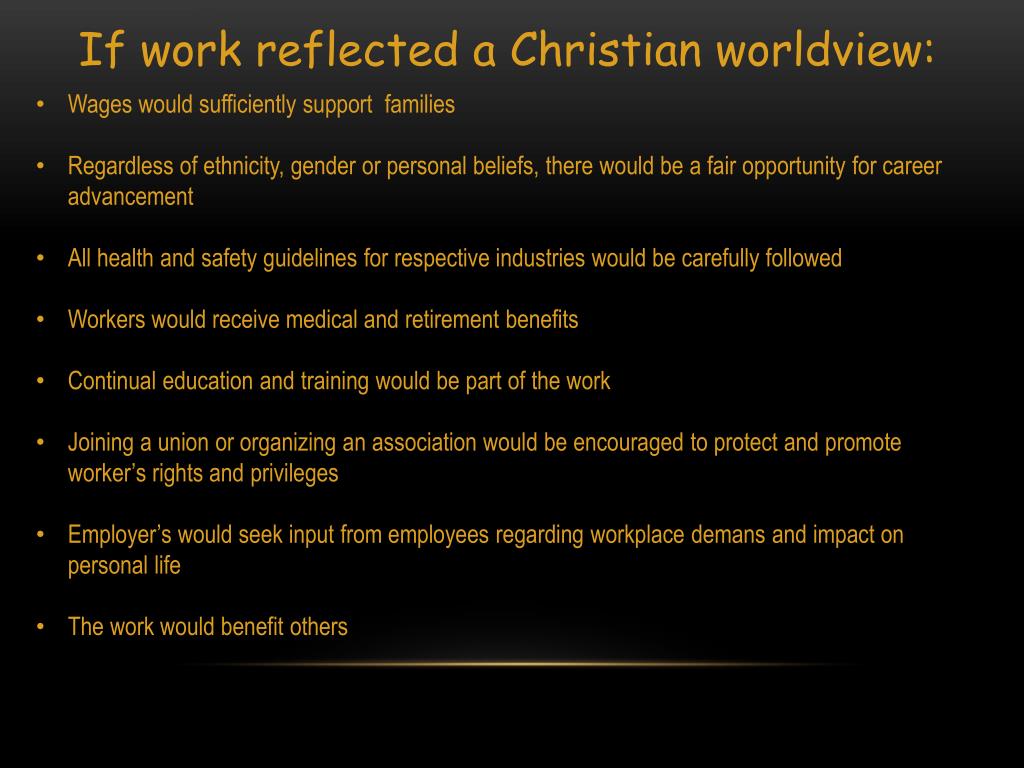 If work reflected a Christian worldview:

• Wages would sufficiently support families

• Regardless of ethnicity, gender or personal beliefs, there would be a fair opportunity for career advancement

• All health and safety guidelines for respective industries would be carefully followed

• Workers would receive medical and retirement benefits

• Continual education and training would be part of the work

• Joining a union or organizing an association would be encouraged to protect and promote worker's rights and privileges

• Employer's would seek input from employees regarding workplace demans and impact on personal life

• The work would benefit others